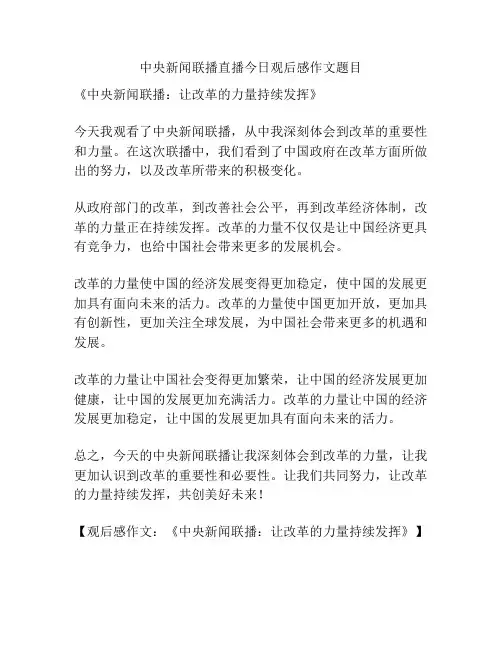 中央新闻联播直播今日观后感作文题目

《中央新闻联播：让改革的力量持续发挥》

今天我观看了中央新闻联播，从中我深刻体会到改革的重要性和力量。在这次联播中，我们看到了中国政府在改革方面所做出的努力，以及改革所带来的积极变化。

从政府部门的改革，到改善社会公平，再到改革经济体制，改革的力量正在持续发挥。改革的力量不仅仅是让中国经济更具有竞争力，也给中国社会带来更多的发展机会。

改革的力量使中国的经济发展变得更加稳定，使中国的发展更加具有面向未来的活力。改革的力量使中国更加开放，更加具有创新性，更加关注全球发展，为中国社会带来更多的机遇和发展。

改革的力量让中国社会变得更加繁荣，让中国的经济发展更加健康，让中国的发展更加充满活力。改革的力量让中国的经济发展更加稳定，让中国的发展更加具有面向未来的活力。

总之，今天的中央新闻联播让我深刻体会到改革的力量，让我更加认识到改革的重要性和必要性。让我们共同努力，让改革的力量持续发挥，共创美好未来！

【观后感作文：《中央新闻联播：让改革的力量持续发挥》】